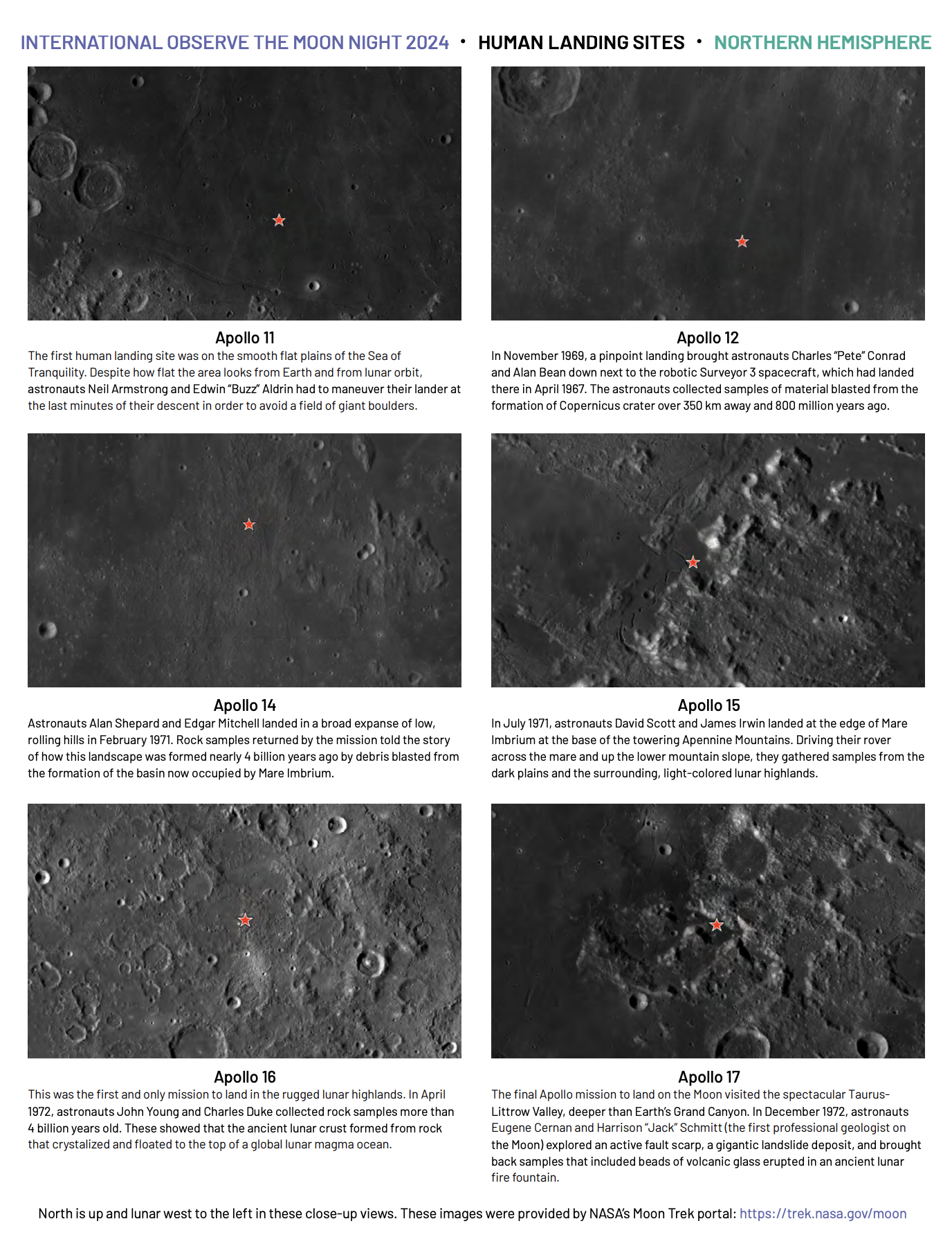 INTERNATIONAL OBSERVE THE MOON NIGHT 2024 • HUMAN LANDING SITES • NORTHERN HEMISPHERE

Apollo 11

The first human landing site was on the smooth flat plains of the Sea of Tranquility. Despite how flat the area looks from Earth and from lunar orbit, astronauts Neil Armstrong and Edwin "Buzz" Aldrin had to maneuver their lander at the last minutes of their descent in order to avoid a field of giant boulders.

Apollo 12

In November 1969, a pinpoint landing brought astronauts Charles "Pete" Conrad and Alan Bean down next to the robotic Surveyor 3 spacecraft, which had landed there in April 1967. The astronauts collected samples of material blasted from the formation of Copernicus crater over 350 km away and 800 million years ago.

Apollo 14

Astronauts Alan Shepard and Edgar Mitchell landed in a broad expanse of low, rolling hills in February 1971. Rock samples returned by the mission told the story of how this landscape was formed nearly 4 billion years ago by debris blasted from the formation of the basin now occupied by Mare Imbrium.

Apollo 15

In July 1971, astronauts David Scott and James Irwin landed at the edge of Mare Imbrium at the base of the towering Apennine Mountains. Driving their rover across the mare and up the lower mountain slope, they gathered samples from the dark plains and the surrounding, light-colored lunar highlands.

Apollo 16

This was the first and only mission to land in the rugged lunar highlands. In April 1972, astronauts John Young and Charles Duke collected rock samples more than 4 billion years old. These showed that the ancient lunar crust formed from rock that crystalized and floated to the top of a global lunar magma ocean.

Apollo 17

The final Apollo mission to land on the Moon visited the spectacular Taurus-Littrow Valley, deeper than Earth's Grand Canyon. In December 1972, astronauts Eugene Cernan and Harrison "Jack" Schmitt (the first professional geologist on the Moon) explored an active fault scarp, a gigantic landslide deposit, and brought back samples that included beads of volcanic glass erupted in an ancient lunar fire fountain.

North is up and lunar west to the left in these close-up views. These images were provided by NASA's Moon Trek portal: https://trek.nasa.gov/moon